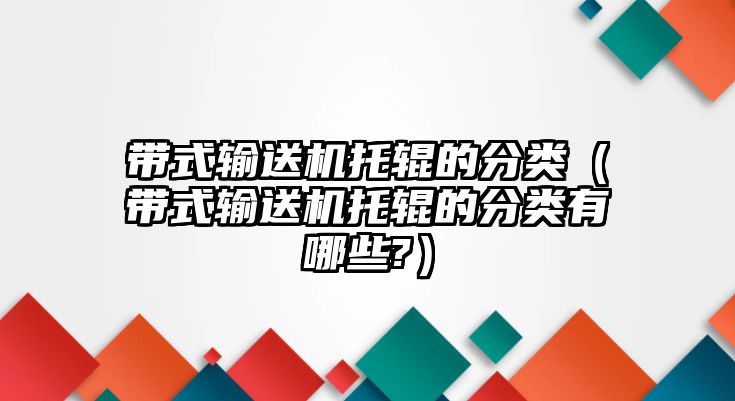 带式输送机托辊的分类（带式输送机托辊的分类有哪些?）